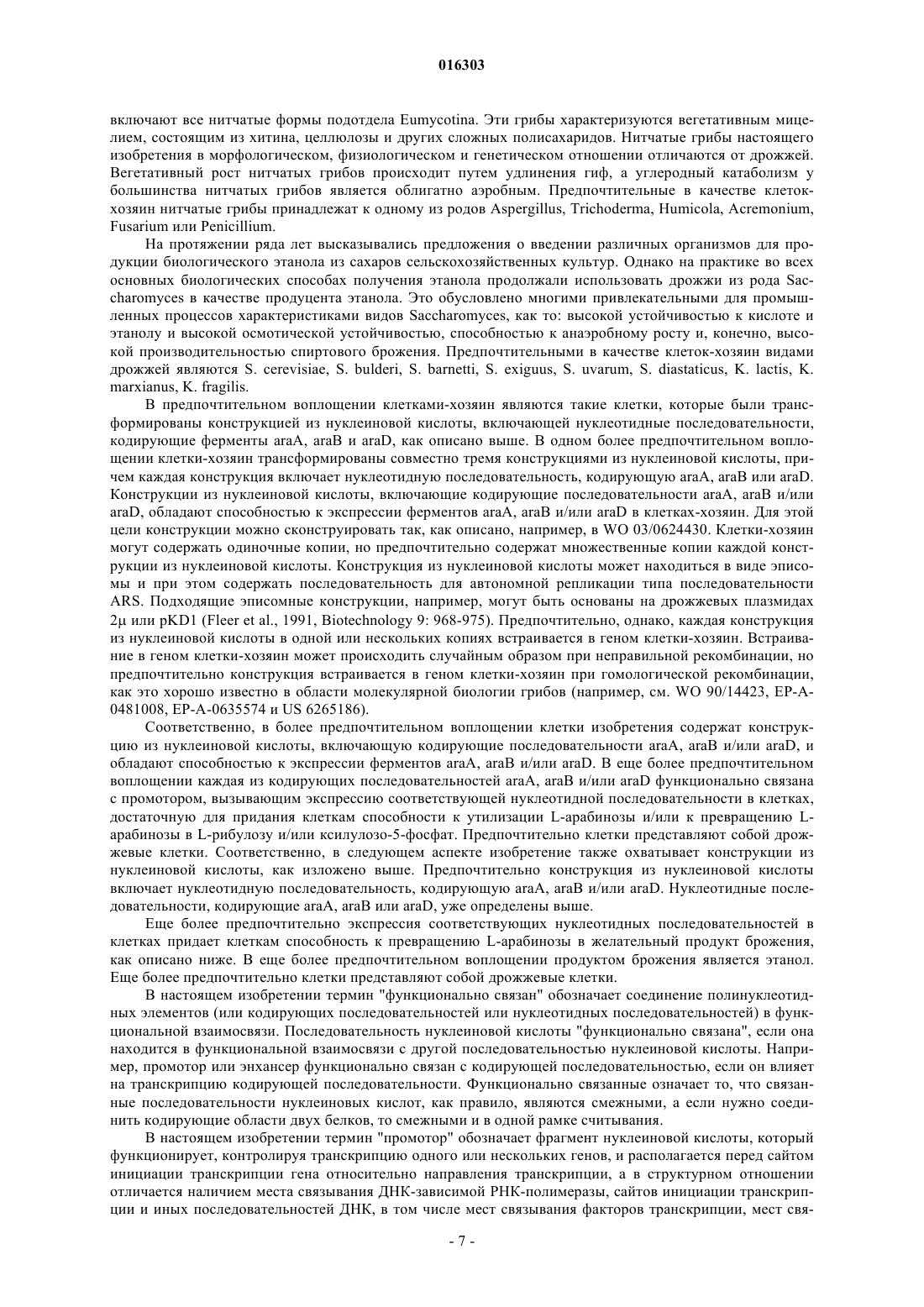 016303

включают все нитчатые формы подотдела Eumycotina. Эти грибы характеризуются вегетативным мицелием, состоящим из хитина, целлюлозы и других сложных полисахаридов. Нитчатые грибы настоящего изобретения в морфологическом, физиологическом и генетическом отношении отличаются от дрожжей. Вегетативный рост нитчатых грибов происходит путем удлинения гиф, а углеродный катаболизм у большинства нитчатых грибов является облигатно аэробным. Предпочтительные в качестве клеток-хозяин нитчатые грибы принадлежат к одному из родов Aspergillus, Trichoderma, Humicola, Acremonium, Fusarium или Penicillium.

На протяжении ряда лет высказывались предложения о введении различных организмов для продукции биологического этанола из сахаров сельскохозяйственных культур. Однако на практике во всех основных биологических способах получения этанола продолжали использовать дрожжи из рода Saccharomyces в качестве продуцента этанола. Это обусловлено многими привлекательными для промышленных процессов характеристиками видов Saccharomyces, как то: высокой устойчивостью к кислоте и этанолу и высокой осмотической устойчивостью, способностью к анаэробному росту и, конечно, высокой производительностью спиртового брожения. Предпочтительными в качестве клеток-хозяин видами дрожжей являются S. cerevisiae, S. bulderi, S. barnetti, S. exiguus, S. uvarum, S. diastaticus, K. lactis, K. marxianus, K. fragilis.

В предпочтительном воплощении клетками-хозяин являются такие клетки, которые были трансформированы конструкцией из нуклеиновой кислоты, включающей нуклеотидные последовательности, кодирующие ферменты araA, araB и araD, как описано выше. В одном более предпочтительном воплощении клетки-хозяин трансформированы совместно тремя конструкциями из нуклеиновой кислоты, причем каждая конструкция включает нуклеотидную последовательность, кодирующую araA, araB или araD. Конструкции из нуклеиновой кислоты, включающие кодирующие последовательности araA, araB и/или araD, обладают способностью к экспрессии ферментов araA, araB и/или araD в клетках-хозяин. Для этой цели конструкции можно сконструировать так, как описано, например, в WO 03/0624430. Клетки-хозяин могут содержать одиночные копии, но предпочтительно содержат множественные копии каждой конструкции из нуклеиновой кислоты. Конструкция из нуклеиновой кислоты может находиться в виде эписомы и при этом содержать последовательность для автономной репликации типа последовательности ARS. Подходящие эписомные конструкции, например, могут быть основаны на дрожжевых плазмидах 2μ или pKD1 (Fleer et al., 1991, Biotechnology 9: 968-975). Предпочтительно, однако, каждая конструкция из нуклеиновой кислоты в одной или нескольких копиях встраивается в геном клетки-хозяин. Встраивание в геном клетки-хозяин может происходить случайным образом при неправильной рекомбинации, но предпочтительно конструкция встраивается в геном клетки-хозяин при гомологической рекомбинации, как это хорошо известно в области молекулярной биологии грибов (например, см. WO 90/14423, EP-A-0481008, EP-A-0635574 и US 6265186).

Соответственно, в более предпочтительном воплощении клетки изобретения содержат конструкцию из нуклеиновой кислоты, включающую кодирующие последовательности araA, araB и/или araD, и обладают способностью к экспрессии ферментов araA, araB и/или araD. В еще более предпочтительном воплощении каждая из кодирующих последовательностей araA, araB и/или araD функционально связана с промотором, вызывающим экспрессию соответствующей нуклеотидной последовательности в клетках, достаточную для придания клеткам способности к утилизации L-арабинозы и/или к превращению L-арабинозы в L-рибулозу и/или ксилулозо-5-фосфат. Предпочтительно клетки представляют собой дрожжевые клетки. Соответственно, в следующем аспекте изобретение также охватывает конструкции из нуклеиновой кислоты, как изложено выше. Предпочтительно конструкция из нуклеиновой кислоты включает нуклеотидную последовательность, кодирующую araA, araB и/или araD. Нуклеотидные последовательности, кодирующие araA, araB или araD, уже определены выше.

Еще более предпочтительно экспрессия соответствующих нуклеотидных последовательностей в клетках придает клеткам способность к превращению L-арабинозы в желательный продукт брожения, как описано ниже. В еще более предпочтительном воплощении продуктом брожения является этанол. Еще более предпочтительно клетки представляют собой дрожжевые клетки.

В настоящем изобретении термин "функционально связан" обозначает соединение полинуклеотидных элементов (или кодирующих последовательностей или нуклеотидных последовательностей) в функциональной взаимосвязи. Последовательность нуклеиновой кислоты "функционально связана", если она находится в функциональной взаимосвязи с другой последовательностью нуклеиновой кислоты. Например, промотор или энхансер функционально связан с кодирующей последовательностью, если он влияет на транскрипцию кодирующей последовательности. Функционально связанные означает то, что связанные последовательности нуклеиновых кислот, как правило, являются смежными, а если нужно соединить кодирующие области двух белков, то смежными и в одной рамке считывания.

В настоящем изобретении термин "промотор" обозначает фрагмент нуклеиновой кислоты, который функционирует, контролируя транскрипцию одного или нескольких генов, и располагается перед сайтом инициации транскрипции гена относительно направления транскрипции, а в структурном отношении отличается наличием места связывания ДНК-зависимой РНК-полимеразы, сайтов инициации транскрипции и иных последовательностей ДНК, в том числе мест связывания факторов транскрипции, мест свя-

- 7 -